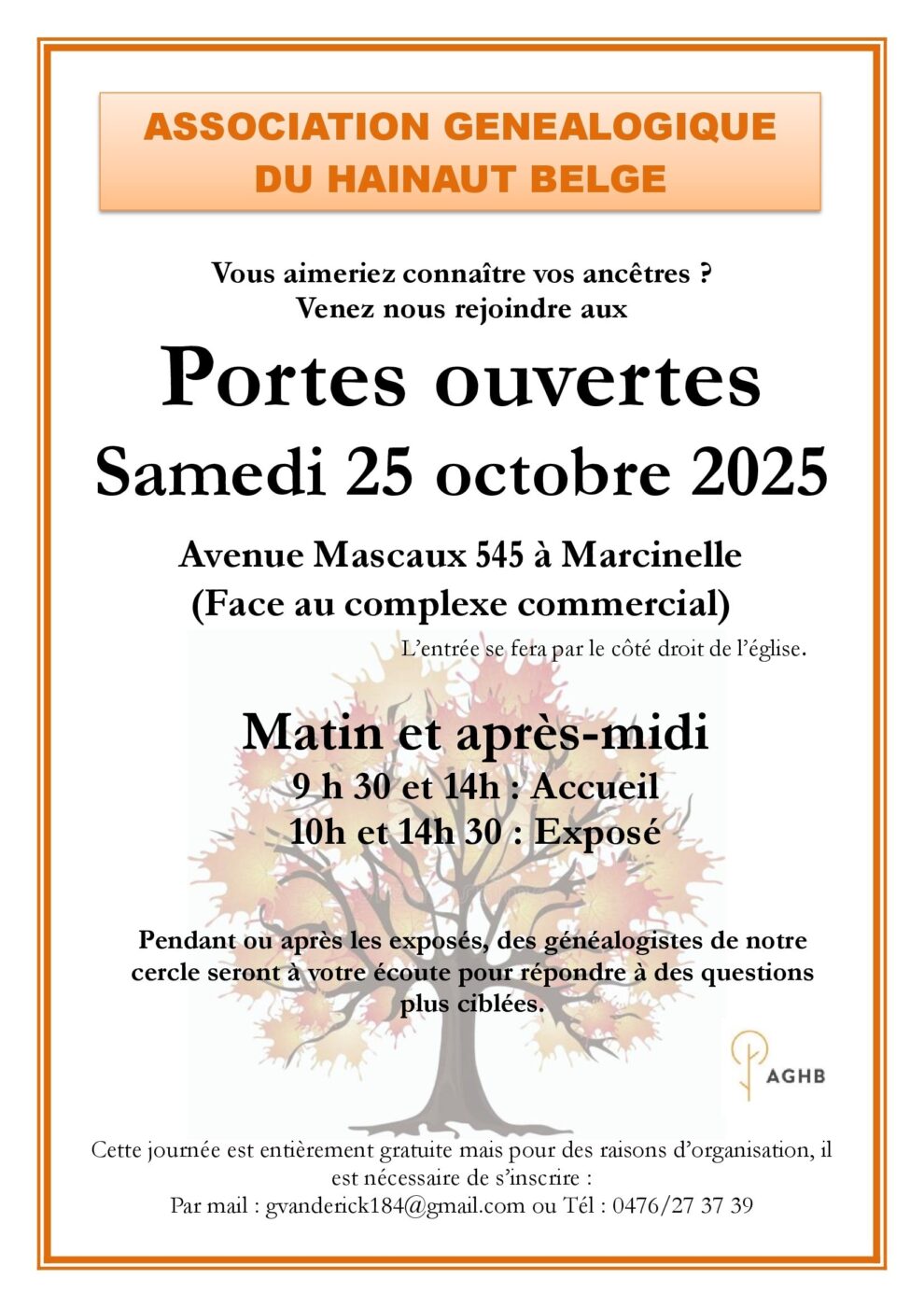 ASSOCIATION GENEALOGIQUE
DU HAINAUT BELGE

Vous aimeriez connaître vos ancêtres ?
Venez nous rejoindre aux

Portes ouvertes
Samedi 25 octobre 2025

Avenue Mascaux 545 à Marcinelle
(Face au complexe commercial)

L'entrée se fera par le côté droit de l'église.

Matin et après-midi
9 h 30 et 14h : Accueil
10h et 14h 30 : Exposé

Pendant ou après les exposés, des généalogistes de notre cercle seront à votre écoute pour répondre à des questions plus ciblées.

AGHB

Cette journée est entièrement gratuite mais pour des raisons d'organisation, il est nécessaire de s'inscrire :
Par mail : gvanderick184@gmail.com ou Tél : 0476/27 37 39